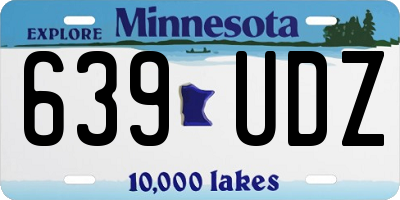 EXPLORE Minnesota

639 UDZ

10,000 lakes